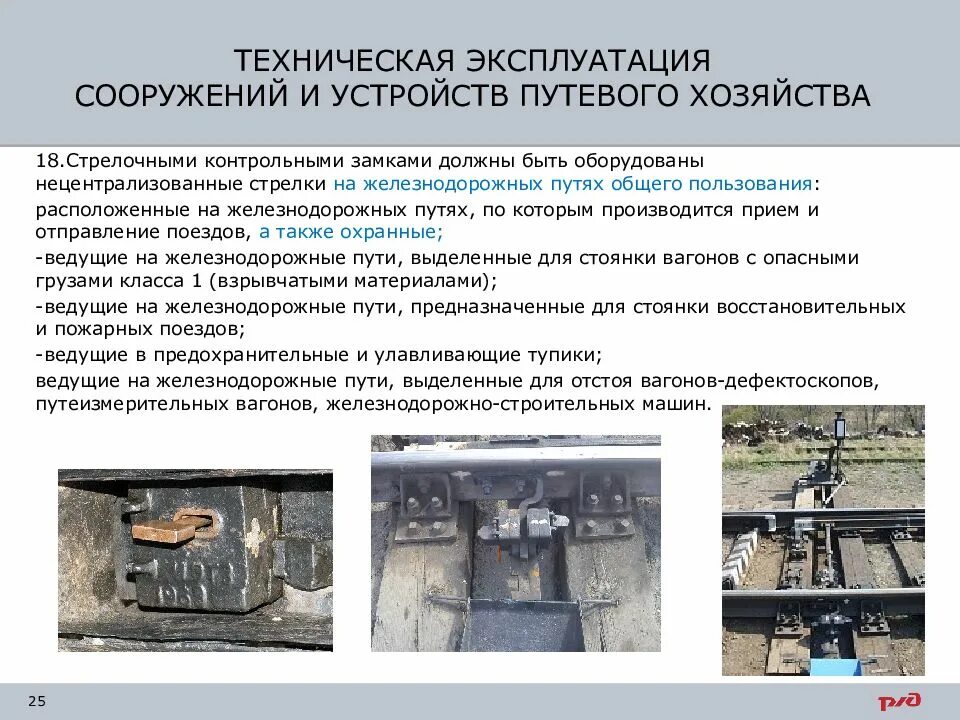 ТЕХНИЧЕСКАЯ ЭКСПЛУАТАЦИЯ СООРУЖЕНИЙ И УСТРОЙСТВ ПУТЕВОГО ХОЗЯЙСТВА

18.Стрелочными контрольными замками должны быть оборудованы нецентрализованные стрелки на железнодорожных путях общего пользования:

расположенные на железнодорожных путях, по которым производится прием и отправление поездов, а также охранные;

-ведущие на железнодорожные пути, выделенные для стоянки вагонов с опасными грузами класса 1 (взрывчатыми материалами);

-ведущие на железнодорожные пути, предназначенные для стоянки восстановительных и пожарных поездов;

-ведущие в предохранительные и улавливающие тупики;

ведущие на железнодорожные пути, выделенные для отстоя вагонов-дефектоскопов, путеизмерительных вагонов, железнодорожно-строительных машин.

25

РЖД